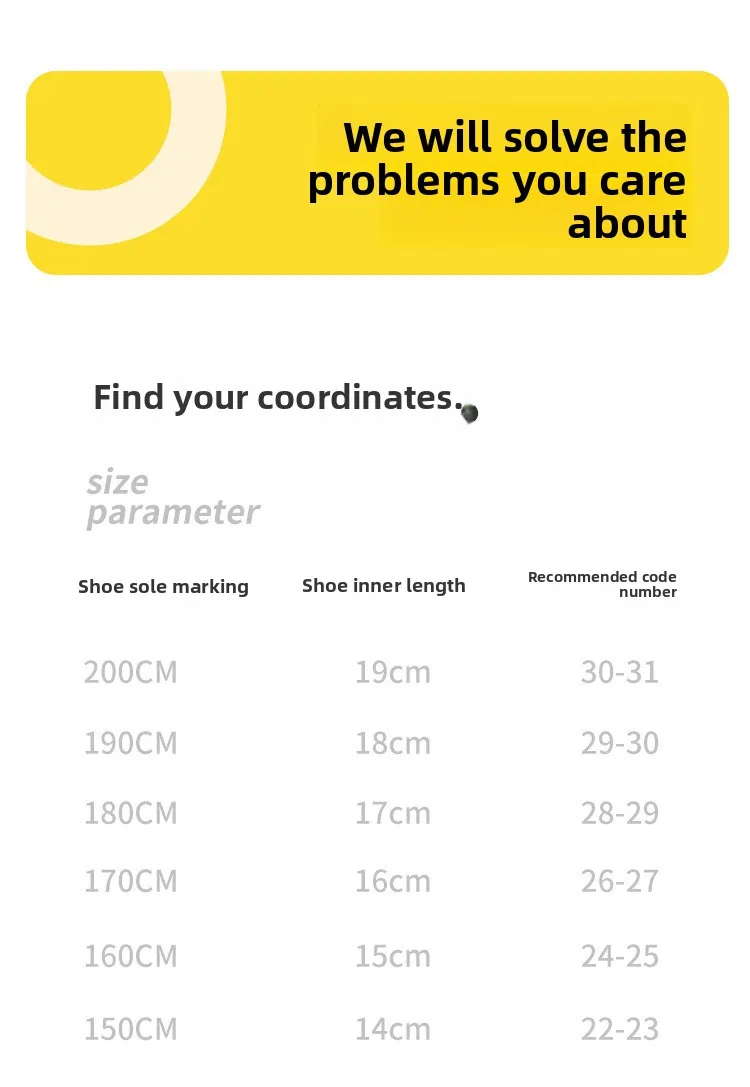 We will solve the problems you care about

Find your coordinates.

size parameter

| Shoe sole marking | Shoe inner length | Recommended code number |
|---|---|---|
| 200CM | 19cm | 30-31 |
| 190CM | 18cm | 29-30 |
| 180CM | 17cm | 28-29 |
| 170CM | 16cm | 26-27 |
| 160CM | 15cm | 24-25 |
| 150CM | 14cm | 22-23 |